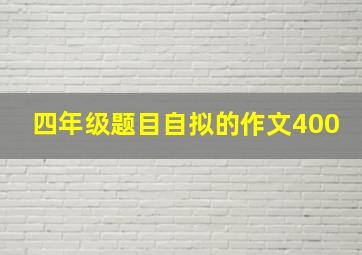 四年级题目自拟的作文400